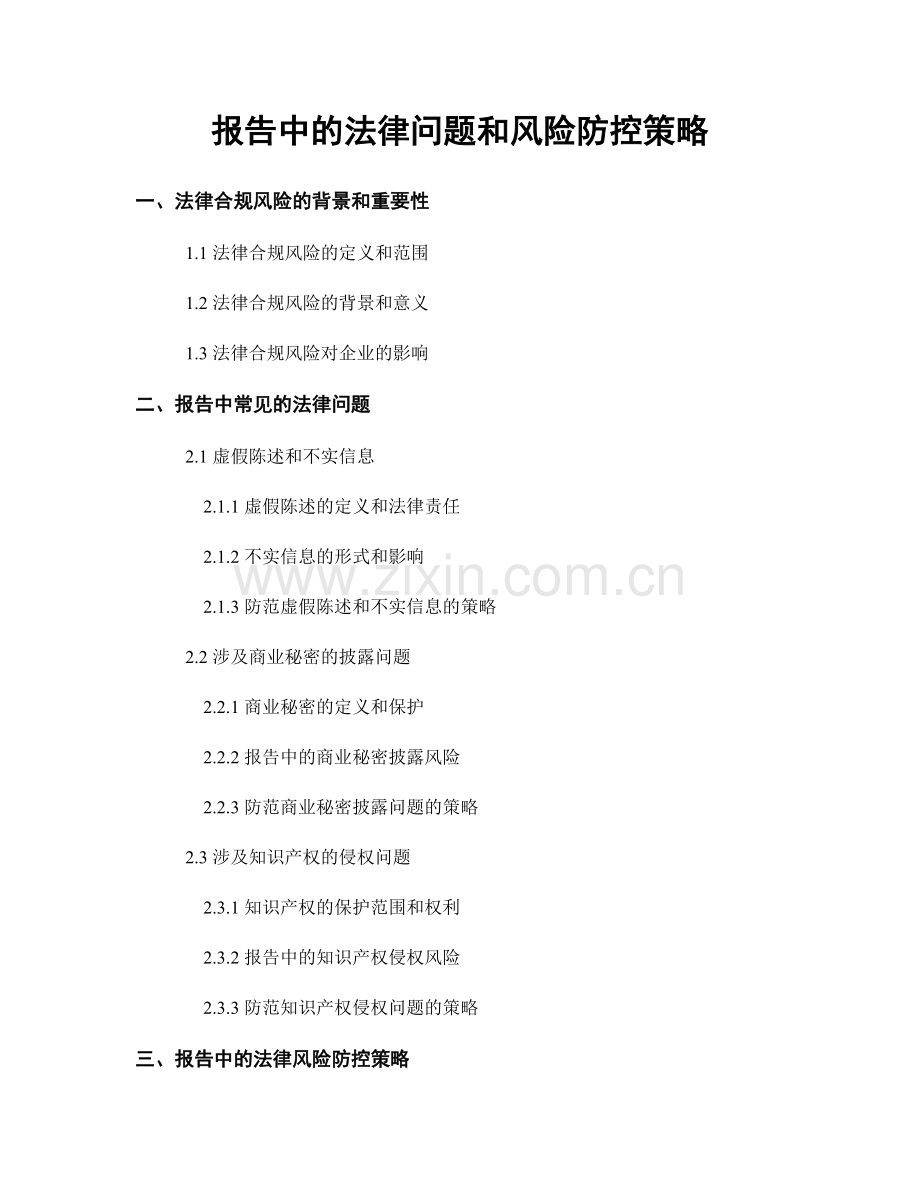 报告中的法律问题和风险防控策略

一、法律合规风险的背景和重要性

1.1 法律合规风险的定义和范围

1.2 法律合规风险的背景和意义

1.3 法律合规风险对企业的影响

二、报告中常见的法律问题

2.1 虚假陈述和不实信息

2.1.1 虚假陈述的定义和法律责任

2.1.2 不实信息的形式和影响

www.zixin.com.cn

2.1.3 防范虚假陈述和不实信息的策略

2.2 涉及商业秘密的披露问题

2.2.1 商业秘密的定义和保护

2.2.2 报告中的商业秘密披露风险

2.2.3 防范商业秘密披露问题的策略

2.3 涉及知识产权的侵权问题

2.3.1 知识产权的保护范围和权利

2.3.2 报告中的知识产权侵权风险

2.3.3 防范知识产权侵权问题的策略

三、报告中的法律风险防控策略